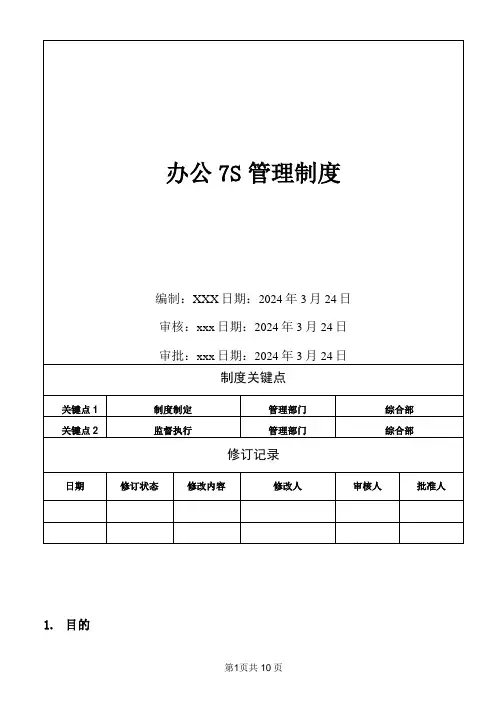 办公 7S 管理制度

编制：XXX 日期：2024 年 3 月 24 日

审核：xxx 日期：2024 年 3 月 24 日

审批：xxx 日期：2024 年 3 月 24 日

制度关键点

| 关键点 1 | 制度制定 | 管理部门 | 综合部 |
|---|---|---|---|
| 关键点 2 | 监督执行 | 管理部门 | 综合部 |

修订记录

| 日期 | 修订状态 | 修改内容 | 修改人 | 审核人 | 批准人 |
|---|---|---|---|---|---|
| | | | | | |
| | | | | | |

1. 目的

第1页共 10 页